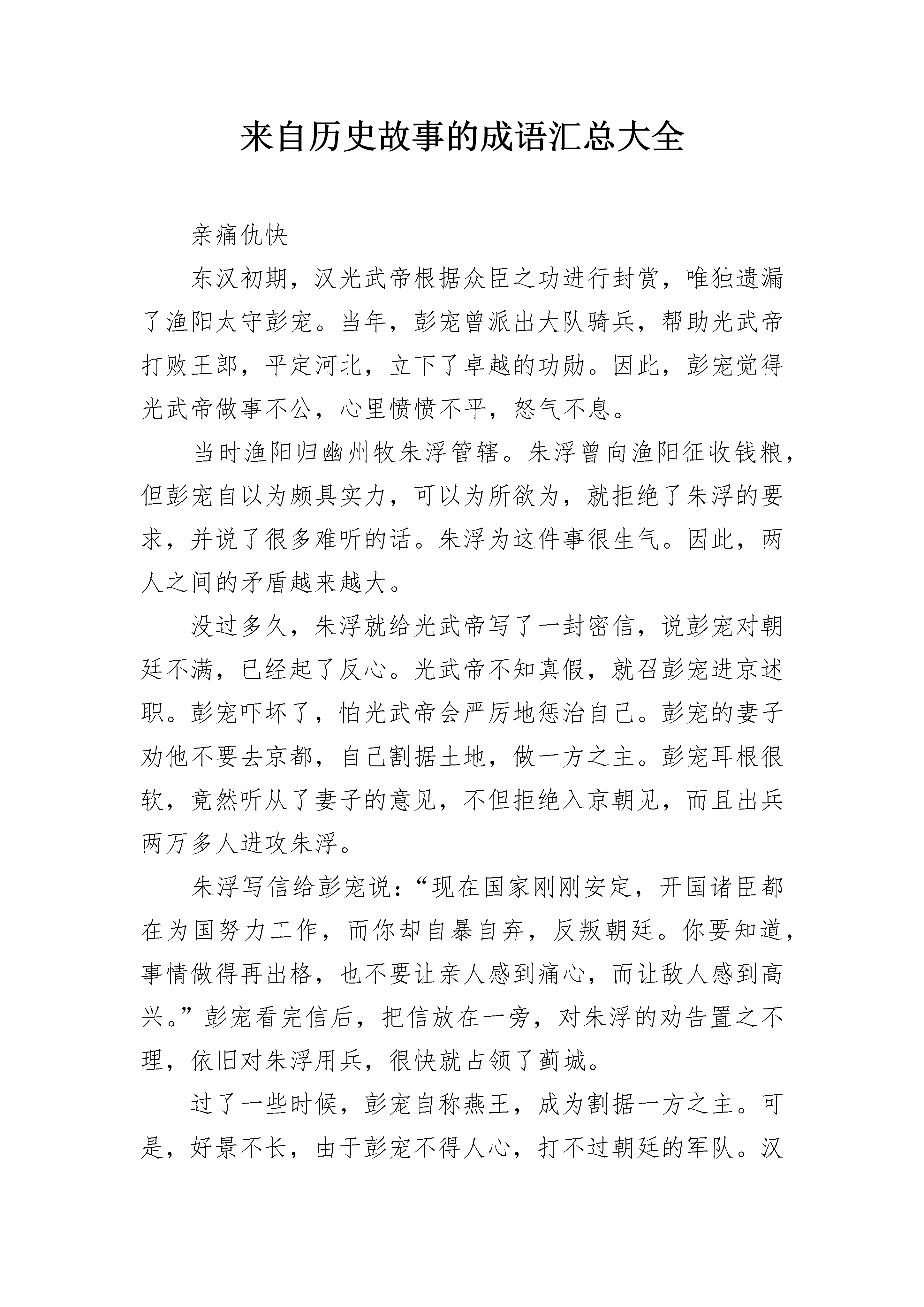 来自历史故事的成语汇总大全

亲痛仇快

东汉初期，汉光武帝根据众臣之功进行封赏，唯独遗漏了渔阳太守彭宠。当年，彭宠曾派出大队骑兵，帮助光武帝打败王郎，平定河北，立下了卓越的功勋。因此，彭宠觉得光武帝做事不公，心里愤愤不平，怒气不息。

当时渔阳归幽州牧朱浮管辖。朱浮曾向渔阳征收钱粮，但彭宠自以为颇具实力，可以为所欲为，就拒绝了朱浮的要求，并说了很多难听的话。朱浮为这件事很生气。因此，两人之间的矛盾越来越大。

没过多久，朱浮就给光武帝写了一封密信，说彭宠对朝廷不满，已经起了反心。光武帝不知真假，就召彭宠进京述职。彭宠吓坏了，怕光武帝会严厉地惩治自己。彭宠的妻子劝他不要去京都，自己割据土地，做一方之主。彭宠耳根很软，竟然听从了妻子的意见，不但拒绝入京朝见，而且出兵两万多人进攻朱浮。

朱浮写信给彭宠说：“现在国家刚刚安定，开国诸臣都在为国努力工作，而你却自暴自弃，反叛朝廷。你要知道，事情做得再出格，也不要让亲人感到痛心，而让敌人感到高兴。”彭宠看完信后，把信放在一旁，对朱浮的劝告置之不理，依旧对朱浮用兵，很快就占领了蓟城。

过了一些时候，彭宠自称燕王，成为割据一方之主。可是，好景不长，由于彭宠不得人心，打不过朝廷的军队。汉